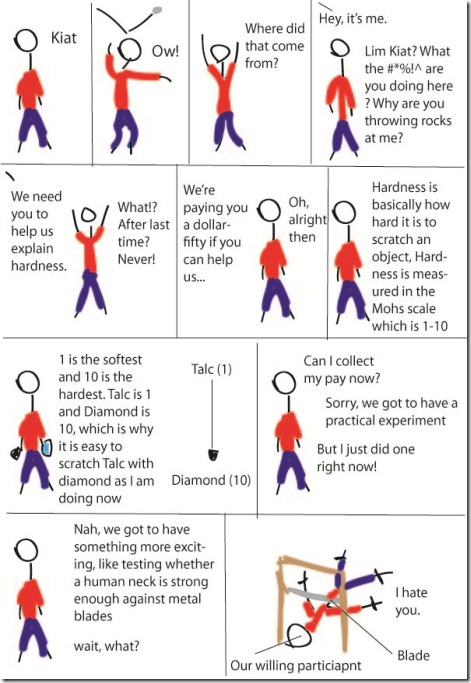 Kiat

Ow!

Where did that come from?

Hey, it's me.

Lim Kiat? What the #*%!^ are you doing here ? Why are you throwing rocks at me?

We need you to help us explain hardness.

What!? After last time? Never!

We're paying you a dollar-fifty if you can help us...

Oh, alright then

Hardness is basically how hard it is to scratch an object, Hardness is measured in the Mohs scale which is 1-10

1 is the softest and 10 is the hardest. Talc is 1 and Diamond is 10, which is why it is easy to scratch Talc with diamond as I am doing now

Talc (1)

Diamond (10)

Can I collect my pay now?

Sorry, we got to have a practical experiment

But I just did one right now!

Nah, we got to have something more exciting, like testing whether a human neck is strong enough against metal blades

wait, what?

I hate you.

Blade

Our willing particiapnt